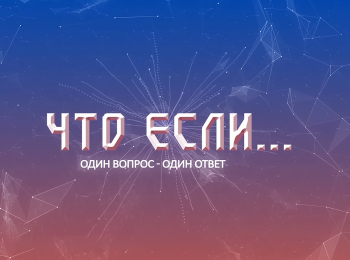 ЧТО ЕСЛИ...

ОДИН ВОПРОС - ОДИН ОТВЕТ